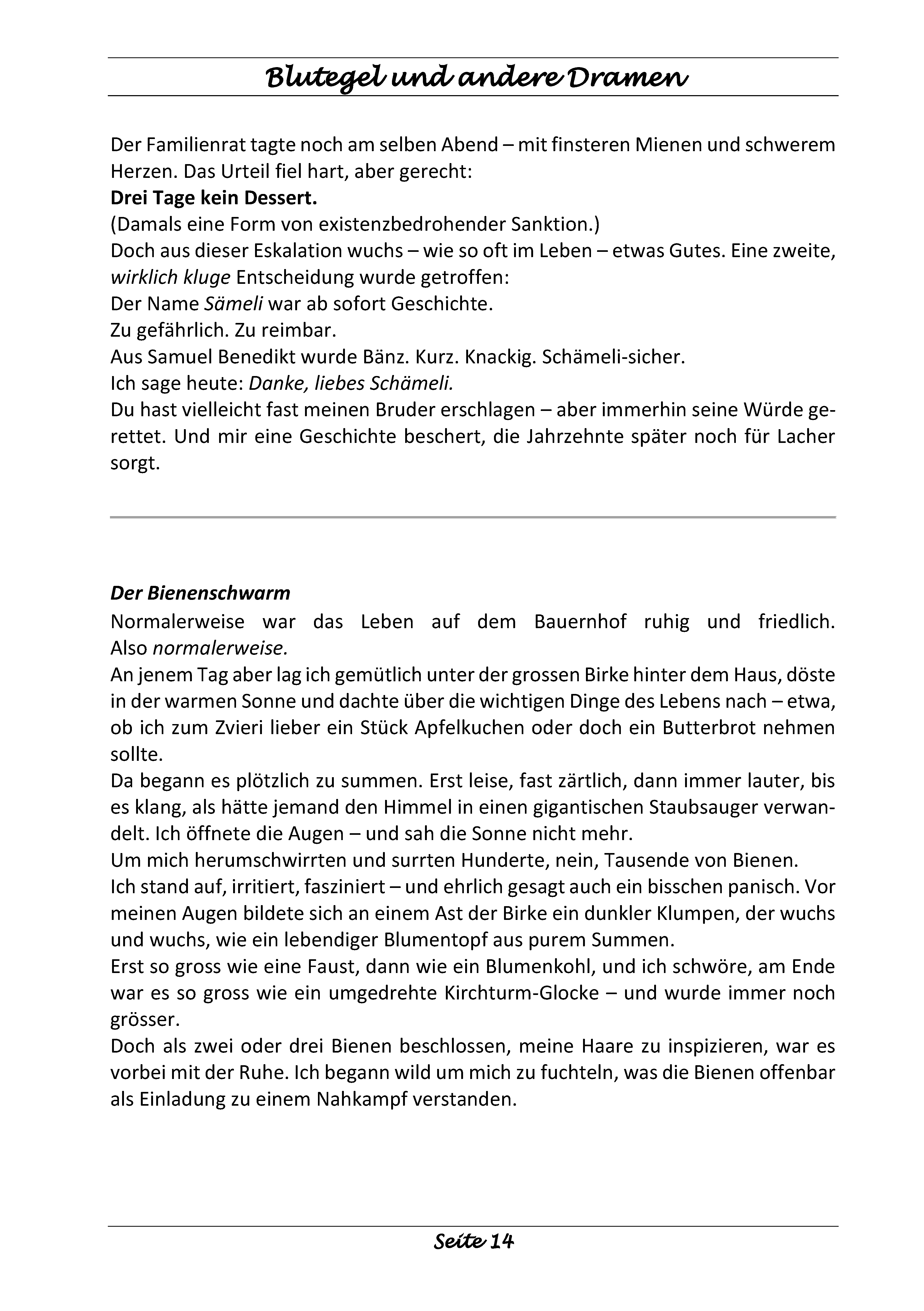 Blutegel und andere Dramen

Der Familienrat tagte noch am selben Abend – mit finsteren Mienen und schwerem Herzen. Das Urteil fiel hart, aber gerecht:

Drei Tage kein Dessert.

(Damals eine Form von existenzbedrohender Sanktion.)

Doch aus dieser Eskalation wuchs – wie so oft im Leben – etwas Gutes. Eine zweite, wirklich kluge Entscheidung wurde getroffen:

Der Name Sämeli war ab sofort Geschichte.

Zu gefährlich. Zu reimbar.

Aus Samuel Benedikt wurde Bänz. Kurz. Knackig. Schämeli-sicher.

Ich sage heute: Danke, liebes Schämeli.

Du hast vielleicht fast meinen Bruder erschlagen – aber immerhin seine Würde gerettet. Und mir eine Geschichte beschert, die Jahrzehnte später noch für Lacher sorgt.

Der Bienenschwarm

Normalerweise war das Leben auf dem Bauernhof ruhig und friedlich. Also normalerweise.

An jenem Tag aber lag ich gemütlich unter der grossen Birke hinter dem Haus, döste in der warmen Sonne und dachte über die wichtigen Dinge des Lebens nach – etwa, ob ich zum Zvieri lieber ein Stück Apfelkuchen oder doch ein Butterbrot nehmen sollte.

Da begann es plötzlich zu summen. Erst leise, fast zärtlich, dann immer lauter, bis es klang, als hätte jemand den Himmel in einen gigantischen Staubsauger verwandelt. Ich öffnete die Augen – und sah die Sonne nicht mehr.

Um mich herumschwirrten und surrten Hunderte, nein, Tausende von Bienen.

Ich stand auf, irritiert, fasziniert – und ehrlich gesagt auch ein bisschen panisch. Vor meinen Augen bildete sich an einem Ast der Birke ein dunkler Klumpen, der wuchs und wuchs, wie ein lebendiger Blumentopf aus purem Summen.

Erst so gross wie eine Faust, dann wie ein Blumenkohl, und ich schwöre, am Ende war es so gross wie ein umgedrehte Kirchturm-Glocke – und wurde immer noch grösser.

Doch als zwei oder drei Bienen beschlossen, meine Haare zu inspizieren, war es vorbei mit der Ruhe. Ich begann wild um mich zu fuchteln, was die Bienen offenbar als Einladung zu einem Nahkampf verstanden.

Seite 14